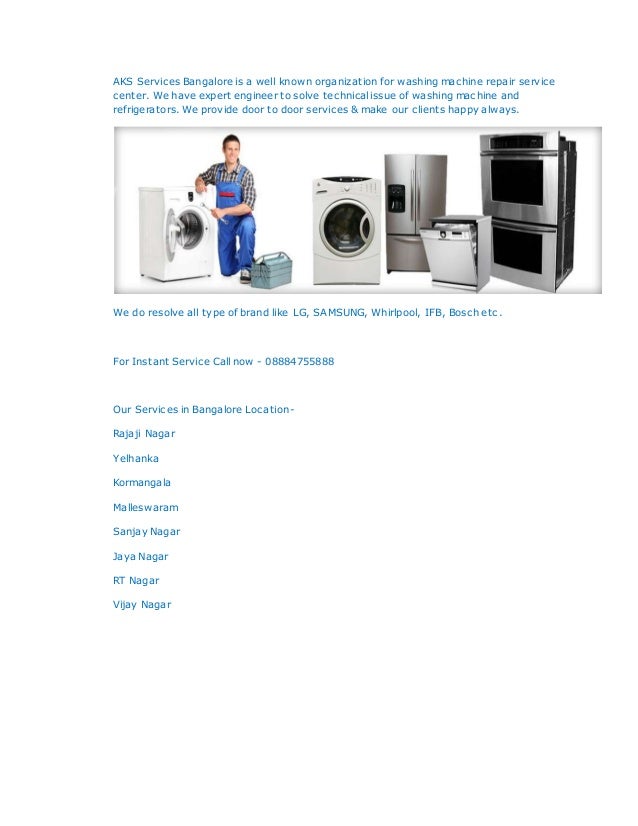 AKS Services Bangalore is a well known organization for washing machine repair service center. We have expert engineer to solve technical issue of washing machine and refrigerators. We provide door to door services & make our clients happy always.

We do resolve all type of brand like LG, SAMSUNG, Whirlpool, IFB, Bosch etc.

For Instant Service Call now - 08884755888

Our Services in Bangalore Location-

Rajaji Nagar

Yelhanka

Kormangala

Malleswaram

Sanjay Nagar

Jaya Nagar

RT Nagar

Vijay Nagar